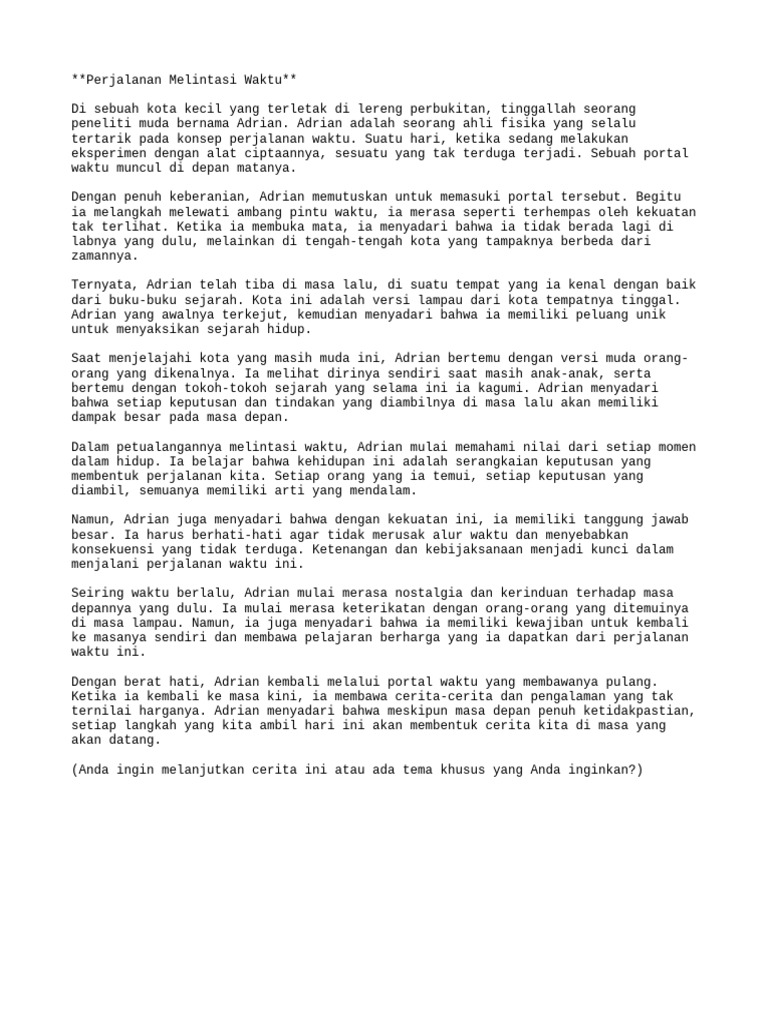 **Perjalanan Melintasi Waktu**

Di sebuah kota kecil yang terletak di lereng perbukitan, tinggallah seorang peneliti muda bernama Adrian. Adrian adalah seorang ahli fisika yang selalu tertarik pada konsep perjalanan waktu. Suatu hari, ketika sedang melakukan eksperimen dengan alat ciptaannya, sesuatu yang tak terduga terjadi. Sebuah portal waktu muncul di depan matanya.

Dengan penuh keberanian, Adrian memutuskan untuk memasuki portal tersebut. Begitu ia melangkah melewati ambang pintu waktu, ia merasa seperti terhempas oleh kekuatan tak terlihat. Ketika ia membuka mata, ia menyadari bahwa ia tidak berada lagi di labnya yang dulu, melainkan di tengah-tengah kota yang tampaknya berbeda dari zamannya.

Ternyata, Adrian telah tiba di masa lalu, di suatu tempat yang ia kenal dengan baik dari buku-buku sejarah. Kota ini adalah versi lampau dari kota tempatnya tinggal. Adrian yang awalnya terkejut, kemudian menyadari bahwa ia memiliki peluang unik untuk menyaksikan sejarah hidup.

Saat menjelajahi kota yang masih muda ini, Adrian bertemu dengan versi muda orang-orang yang dikenalnya. Ia melihat dirinya sendiri saat masih anak-anak, serta bertemu dengan tokoh-tokoh sejarah yang selama ini ia kagumi. Adrian menyadari bahwa setiap keputusan dan tindakan yang diambilnya di masa lalu akan memiliki dampak besar pada masa depan.

Dalam petualangannya melintasi waktu, Adrian mulai memahami nilai dari setiap momen dalam hidup. Ia belajar bahwa kehidupan ini adalah serangkaian keputusan yang membentuk perjalanan kita. Setiap orang yang ia temui, setiap keputusan yang diambil, semuanya memiliki arti yang mendalam.

Namun, Adrian juga menyadari bahwa dengan kekuatan ini, ia memiliki tanggung jawab besar. Ia harus berhati-hati agar tidak merusak alur waktu dan menyebabkan konsekuensi yang tidak terduga. Ketenangan dan kebijaksanaan menjadi kunci dalam menjalani perjalanan waktu ini.

Seiring waktu berlalu, Adrian mulai merasa nostalgia dan kerinduan terhadap masa depannya yang dulu. Ia mulai merasa keterikatan dengan orang-orang yang ditemuinya di masa lampau. Namun, ia juga menyadari bahwa ia memiliki kewajiban untuk kembali ke masanya sendiri dan membawa pelajaran berharga yang ia dapatkan dari perjalanan waktu ini.

Dengan berat hati, Adrian kembali melalui portal waktu yang membawanya pulang. Ketika ia kembali ke masa kini, ia membawa cerita-cerita dan pengalaman yang tak ternilai harganya. Adrian menyadari bahwa meskipun masa depan penuh ketidakpastian, setiap langkah yang kita ambil hari ini akan membentuk cerita kita di masa yang akan datang.

(Anda ingin melanjutkan cerita ini atau ada tema khusus yang Anda inginkan?)